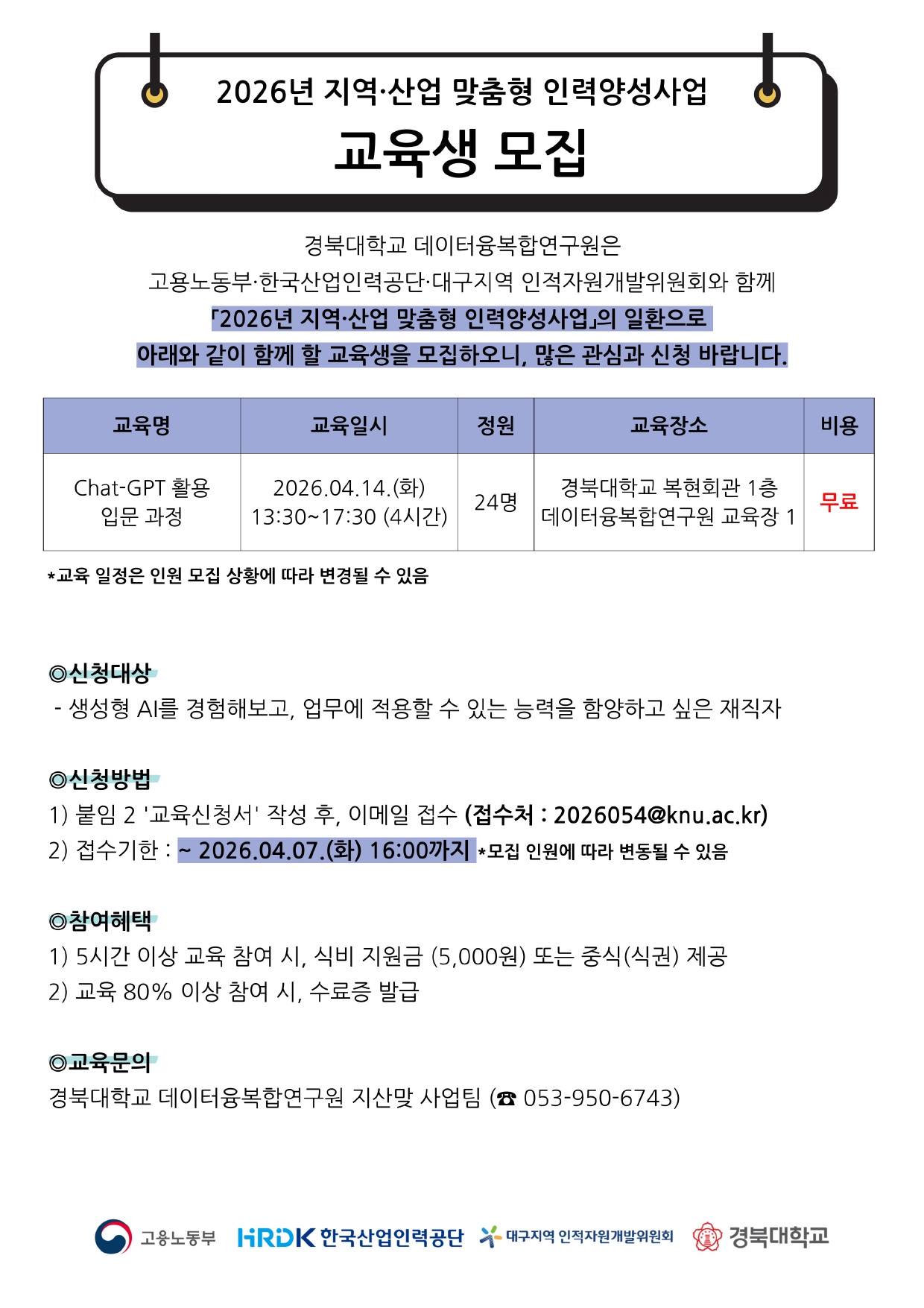 2026년 지역·산업 맞춤형 인력양성사업

교육생 모집

경북대학교 데이터융복합연구원은
고용노동부·한국산업인력공단·대구지역 인적자원개발위원회와 함께
「2026년 지역·산업 맞춤형 인력양성사업」의 일환으로
아래와 같이 함께 할 교육생을 모집하오니, 많은 관심과 신청 바랍니다.

| 교육명 | 교육일시 | 정원 | 교육장소 | 비용 |
|---|---|---|---|---|
| Chat-GPT 활용 입문 과정 | 2026.04.14.(화) 13:30~17:30 (4시간) | 24명 | 경북대학교 복현회관 1층 데이터융복합연구원 교육장 1 | 무료 |

*교육 일정은 인원 모집 상황에 따라 변경될 수 있음

◎신청대상
- 생성형 AI를 경험해보고, 업무에 적용할 수 있는 능력을 함양하고 싶은 재직자

◎신청방법
1) 붙임 2 '교육신청서' 작성 후, 이메일 접수 (접수처 : 2026054@knu.ac.kr)
2) 접수기한 : ~ 2026.04.07.(화) 16:00까지 *모집 인원에 따라 변동될 수 있음

◎참여혜택
1) 5시간 이상 교육 참여 시, 식비 지원금 (5,000원) 또는 중식(식권) 제공
2) 교육 80% 이상 참여 시, 수료증 발급

◎교육문의
경북대학교 데이터융복합연구원 지산맞 사업팀 (☎ 053-950-6743)

고용노동부 HRDK 한국산업인력공단 대구지역 인적자원개발위원회 경북대학교